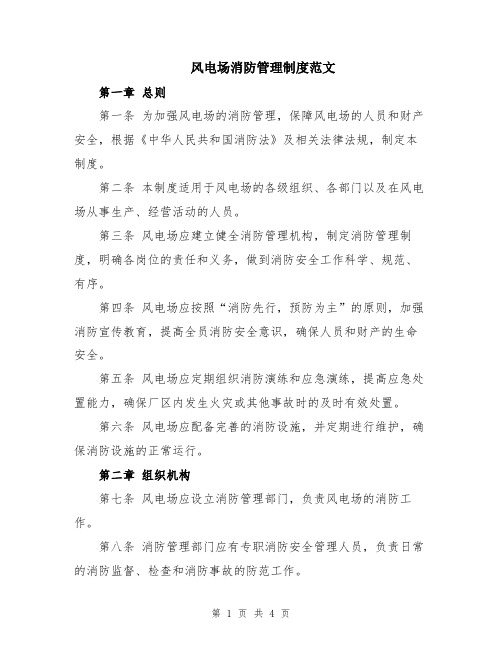 风电场消防管理制度范文

第一章 总则

第一条 为加强风电场的消防管理，保障风电场的人员和财产安全，根据《中华人民共和国消防法》及相关法律法规，制定本制度。

第二条 本制度适用于风电场的各级组织、各部门以及在风电场从事生产、经营活动的人员。

第三条 风电场应建立健全消防管理机构，制定消防管理制度，明确各岗位的责任和义务，做到消防安全工作科学、规范、有序。

第四条 风电场应按照“消防先行，预防为主”的原则，加强消防宣传教育，提高全员消防安全意识，确保人员和财产的生命安全。

第五条 风电场应定期组织消防演练和应急演练，提高应急处置能力，确保厂区内发生火灾或其他事故时的及时有效处置。

第六条 风电场应配备完善的消防设施，并定期进行维护，确保消防设施的正常运行。

第二章 组织机构

第七条 风电场应设立消防管理部门，负责风电场的消防工作。

第八条 消防管理部门应有专职消防安全管理人员，负责日常的消防监督、检查和消防事故的防范工作。

第 1 页 共 4 页